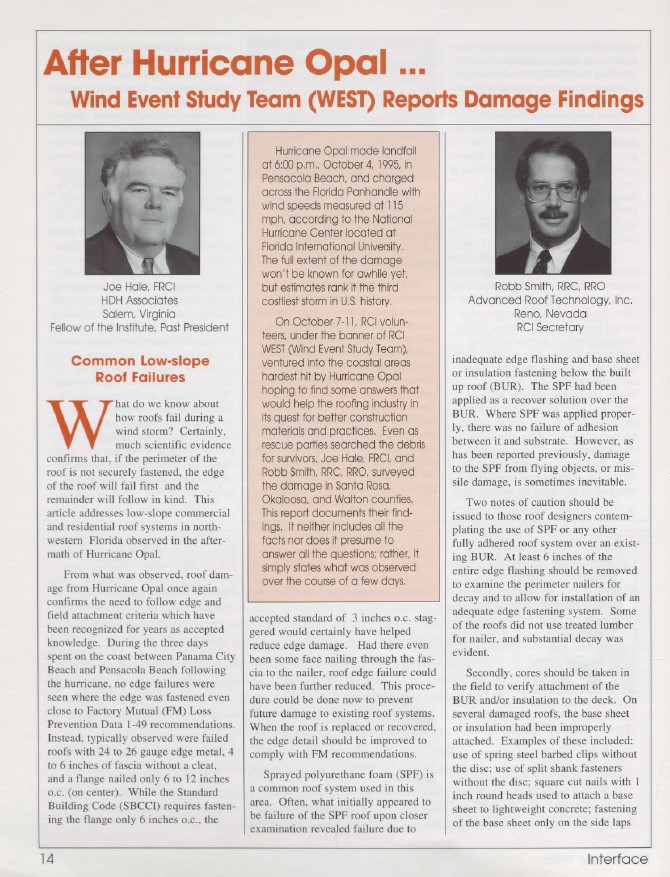 After Hurricane Opal ...

Wind Event Study Team (WEST) Reports Damage Findings

Joe Hale, FRCI
HDH Associates
Salem, Virginia
Fellow of the Institute, Past President

Common Low-slope Roof Failures

What do we know about how roofs fail during a wind storm? Certainly, much scientific evidence confirms that, if the perimeter of the roof is not securely fastened, the edge of the roof will fail first and the remainder will follow in kind. This article addresses low-slope commercial and residential roof systems in northwestern Florida observed in the aftermath of Hurricane Opal.

From what was observed, roof damage from Hurricane Opal once again confirms the need to follow edge and field attachment criteria which have been recognized for years as accepted knowledge. During the three days spent on the coast between Panama City Beach and Pensacola Beach following the hurricane, no edge failures were seen where the edge was fastened even close to Factory Mutual (FM) Loss Prevention Data 1-49 recommendations. Instead, typically observed were failed roofs with 24 to 26 gauge edge metal, 4 to 6 inches of fascia without a cleat, and a flange nailed only 6 to 12 inches o.c. (on center). While the Standard Building Code (SBCCI) requires fastening the flange only 6 inches o.c., the

Hurricane Opal made landfall at 6:00 p.m., October 4, 1995, in Pensacola Beach, and charged across the Florida Panhandle with wind speeds measured at 115 mph, according to the National Hurricane Center located at Florida International University. The full extent of the damage won't be known for awhile yet, but estimates rank it the third costliest storm in U.S. history.

On October 7-11, RCI volunteers, under the banner of RCI WEST (Wind Event Study Team), ventured into the coastal areas hardest hit by Hurricane Opal hoping to find some answers that would help the roofing industry in its quest for better construction materials and practices. Even as rescue parties searched the debris for survivors, Joe Hale, FRCI, and Robb Smith, RRC, RRO, surveyed the damage in Santa Rosa, Okaloosa, and Walton counties. This report documents their findings. It neither includes all the facts nor does it presume to answer all the questions; rather, it simply states what was observed over the course of a few days.

accepted standard of 3 inches o.c. staggered would certainly have helped reduce edge damage. Had there even been some face nailing through the fascia to the nailer, roof edge failure could have been further reduced. This procedure could be done now to prevent future damage to existing roof systems. When the roof is replaced or recovered, the edge detail should be improved to comply with FM recommendations.

Sprayed polyurethane foam (SPF) is a common roof system used in this area. Often, what initially appeared to be failure of the SPF roof upon closer examination revealed failure due to

Robb Smith, RRC, RRO
Advanced Roof Technology, Inc.
Reno, Nevada
RCI Secretary

inadequate edge flashing and base sheet or insulation fastening below the built up roof (BUR). The SPF had been applied as a recover solution over the BUR. Where SPF was applied properly, there was no failure of adhesion between it and substrate. However, as has been reported previously, damage to the SPF from flying objects, or missile damage, is sometimes inevitable.

Two notes of caution should be issued to those roof designers contemplating the use of SPF or any other fully adhered roof system over an existing BUR. At least 6 inches of the entire edge flashing should be removed to examine the perimeter nailers for decay and to allow for installation of an adequate edge fastening system. Some of the roofs did not use treated lumber for nailer, and substantial decay was evident.

Secondly, cores should be taken in the field to verify attachment of the BUR and/or insulation to the deck. On several damaged roofs, the base sheet or insulation had been improperly attached. Examples of these included: use of spring steel barbed clips without the disc; use of split shank fasteners without the disc; square cut nails with 1 inch round heads used to attach a base sheet to lightweight concrete; fastening of the base sheet only on the side laps

14

Interface